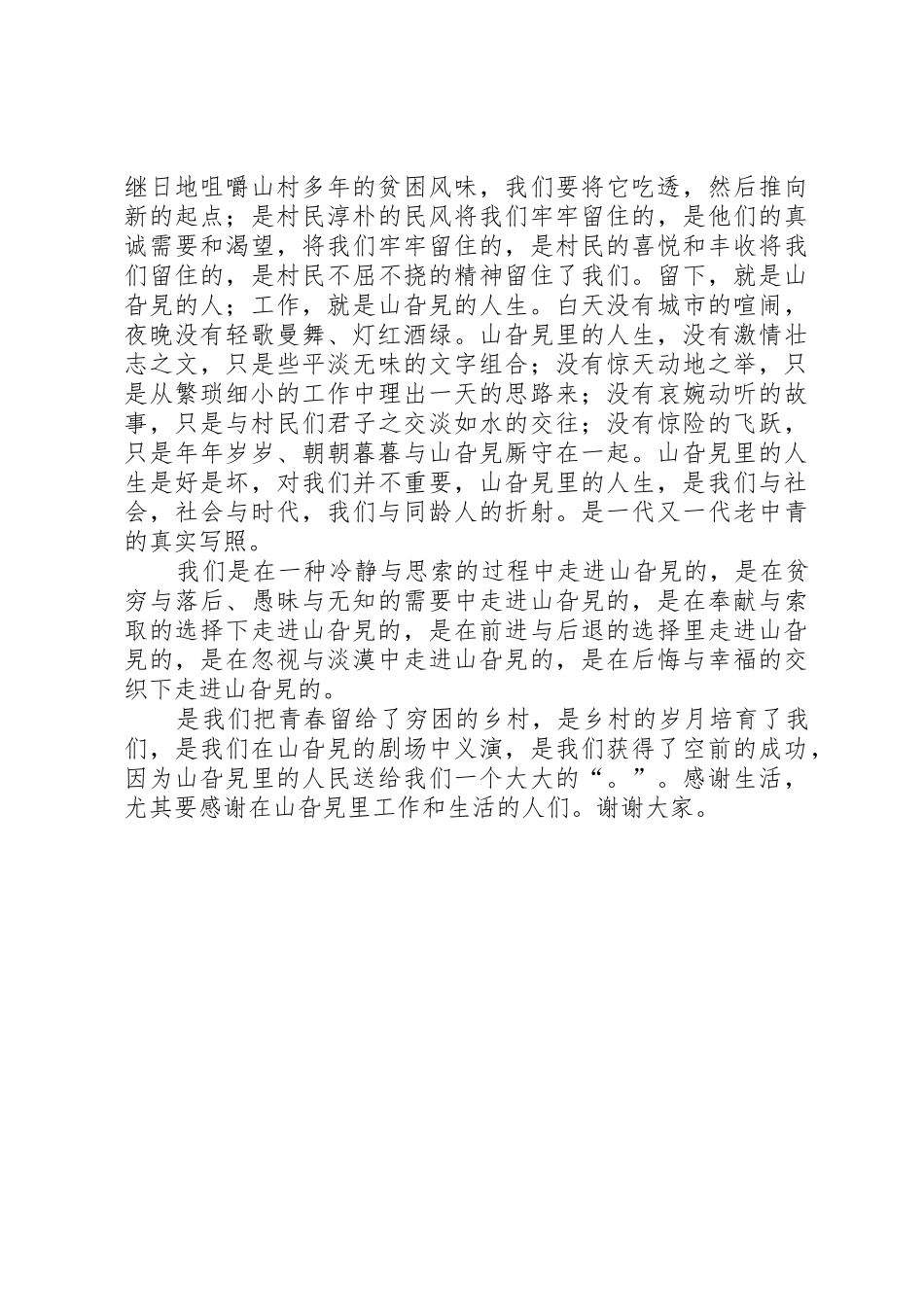 继日地咀嚼山村多年的贫困风味，我们要将它吃透，然后推向新的起点；是村民淳朴的民风将我们牢牢留住的，是他们的真诚需要和渴望，将我们牢牢留住的，是村民的喜悦和丰收将我们留住的，是村民不屈不挠的精神留住了我们。留下，就是山旮旯的人；工作，就是山旮旯的人生。白天没有城市的喧闹，夜晚没有轻歌曼舞、灯红酒绿。山旮旯里的人生，没有激情壮志之文，只是些平淡无味的文字组合；没有惊天动地之举，只是从繁琐细小的工作中理出一天的思路来；没有哀婉动听的故事，只是与村民们君子之交淡如水的交往；没有惊险的飞跃，只是年年岁岁、朝朝暮暮与山旮旯厮守在一起。山旮旯里的人生是好是坏，对我们并不重要，山旮旯里的人生，是我们与社会，社会与时代，我们与同龄人的折射。是一代又一代老中青的真实写照。

我们是在一种冷静与思索的过程中走进山旮旯的，是在贫穷与落后、愚昧与无知的需要中走进山旮旯的，是在奉献与索取的选择下走进山旮旯的，是在前进与后退的选择里走进山旮旯的，是在忽视与淡漠中走进山旮旯的，是在后悔与幸福的交织下走进山旮旯的。

是我们把青春留给了穷困的乡村，是乡村的岁月培育了我们，是我们在山旮旯的剧场中义演，是我们获得了空前的成功，因为山旮旯里的人民送给我们一个大大的“。”。感谢生活，尤其要感谢在山旮旯里工作和生活的人们。谢谢大家。